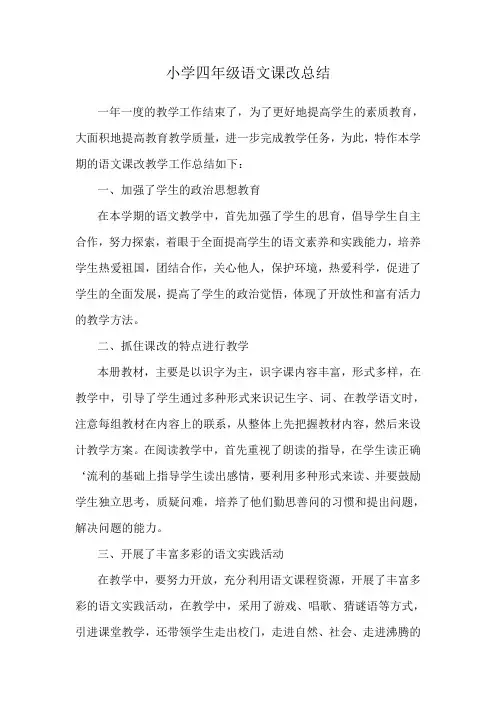 小学四年级语文课改总结

一年一度的教学工作结束了，为了更好地提高学生的素质教育，大面积地提高教育教学质量，进一步完成教学任务，为此，特作本学期的语文课改教学工作总结如下：

一、加强了学生的政治思想教育

在本学期的语文教学中，首先加强了学生的思育，倡导学生自主合作，努力探索，着眼于全面提高学生的语文素养和实践能力，培养学生热爱祖国，团结合作，关心他人，保护环境，热爱科学，促进了学生的全面发展，提高了学生的政治觉悟，体现了开放性和富有活力的教学方法。

二、抓住课改的特点进行教学

本册教材，主要是以识字为主，识字课内容丰富，形式多样，在教学中，引导了学生通过多种形式来识记生字、词、在教学语文时，注意每组教材在内容上的联系，从整体上先把握教材内容，然后来设计教学方案。在阅读教学中，首先重视了朗读的指导，在学生读正确‘流利的基础上指导学生读出感情，要利用多种形式来读、并要鼓励学生独立思考，质疑问难，培养了他们勤思善问的习惯和提出问题，解决问题的能力。

三、开展了丰富多彩的语文实践活动

在教学中，要努力开放，充分利用语文课程资源，开展了丰富多彩的语文实践活动，在教学中，采用了游戏、唱歌、猜谜语等方式，引进课堂教学，还带领学生走出校门，走进自然、社会、走进沸腾的